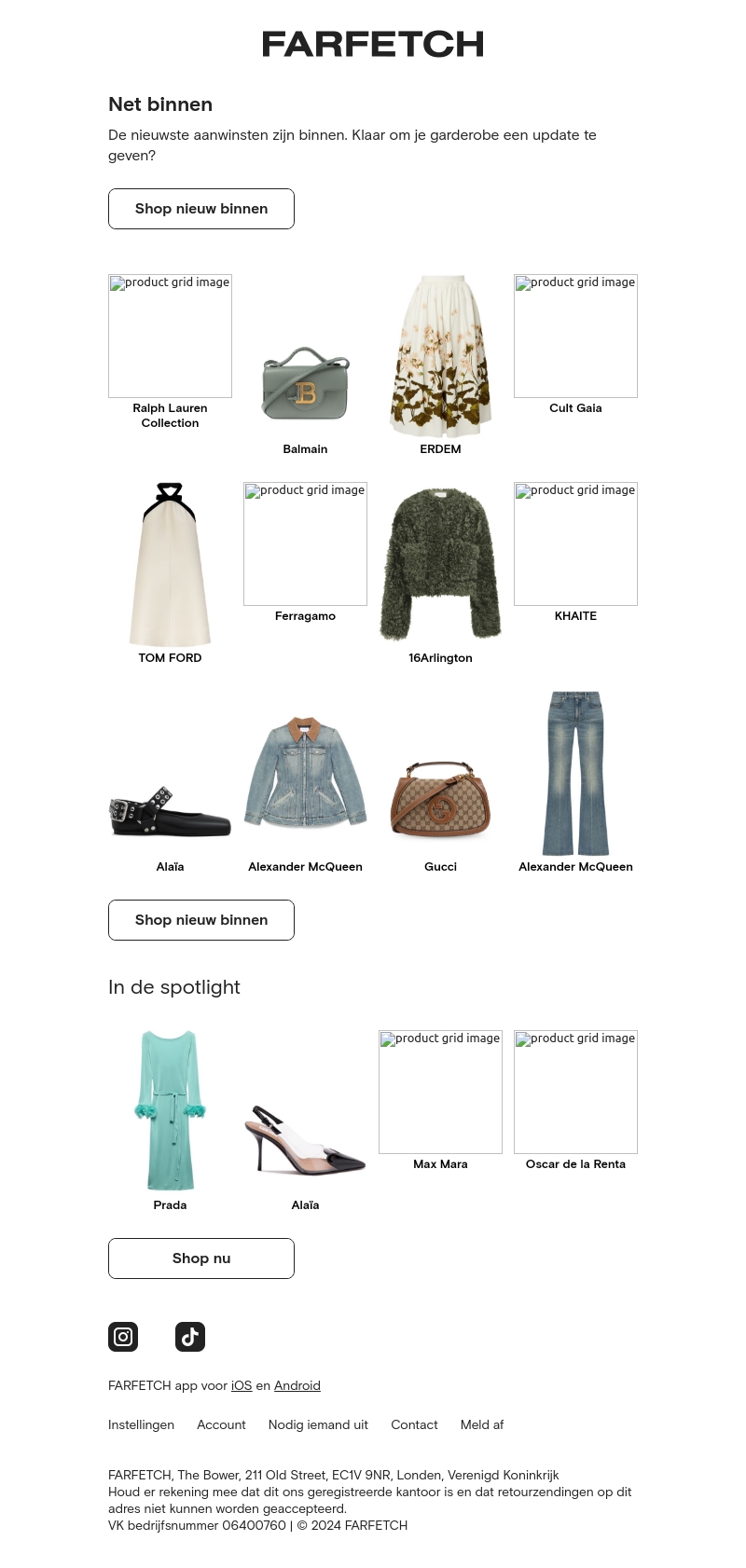 FARFETCH

Net binnen

De nieuwste aanwinsten zijn binnen. Klaar om je garderobe een update te geven?

Shop nieuw binnen

product grid image
Ralph Lauren Collection

Balmain

ERDEM

product grid image
Cult Gaia

TOM FORD

product grid image
Ferragamo

16Arlington

product grid image
KHAITE

Alaïa

Alexander McQueen

Gucci

Alexander McQueen

Shop nieuw binnen

In de spotlight

Prada

Alaïa

product grid image
Max Mara

product grid image
Oscar de la Renta

Shop nu

FARFETCH app voor iOS en Android

Instellingen Account Nodig iemand uit Contact Meld af

FARFETCH, The Bower, 211 Old Street, EC1V 9NR, Londen, Verenigd Koninkrijk
Houd er rekening mee dat dit ons geregistreerde kantoor is en dat retourzendingen op dit adres niet kunnen worden geaccepteerd.
VK bedrijfsnummer 06400760 | © 2024 FARFETCH